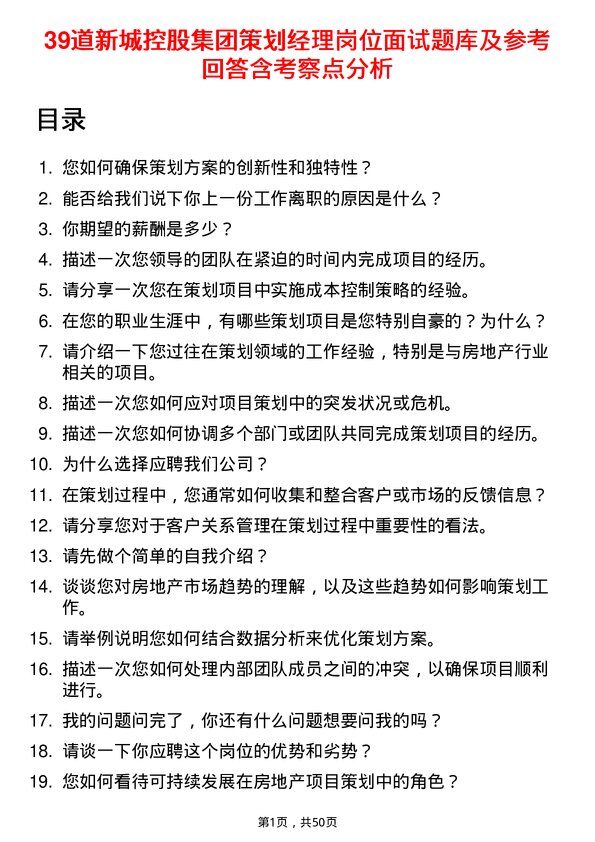 39道新城控股集团策划经理岗位面试题库及参考回答含考察点分析

目录

1. 您如何确保策划方案的创新性和独特性？
2. 能否给我们说下你上一份工作离职的原因是什么？
3. 你期望的薪酬是多少？
4. 描述一次您领导的团队在紧迫的时间内完成项目的经历。
5. 请分享一次您在策划项目中实施成本控制策略的经验。
6. 在您的职业生涯中，有哪些策划项目是您特别自豪的？为什么？
7. 请介绍一下您过往在策划领域的工作经验，特别是与房地产行业相关的项目。
8. 描述一次您如何应对项目策划中的突发状况或危机。
9. 描述一次您如何协调多个部门或团队共同完成策划项目的经历。
10. 为什么选择应聘我们公司？
11. 在策划过程中，您通常如何收集和整合客户或市场的反馈信息？
12. 请分享您对于客户关系管理在策划过程中重要性的看法。
13. 请先做个简单的自我介绍？
14. 谈谈您对房地产市场趋势的理解，以及这些趋势如何影响策划工作。
15. 请举例说明您如何结合数据分析来优化策划方案。
16. 描述一次您如何处理内部团队成员之间的冲突，以确保项目顺利进行。
17. 我的问题问完了，你还有什么问题想要问我的吗？
18. 请谈一下你应聘这个岗位的优势和劣势？
19. 您如何看待可持续发展在房地产项目策划中的角色？

第1页，共50页